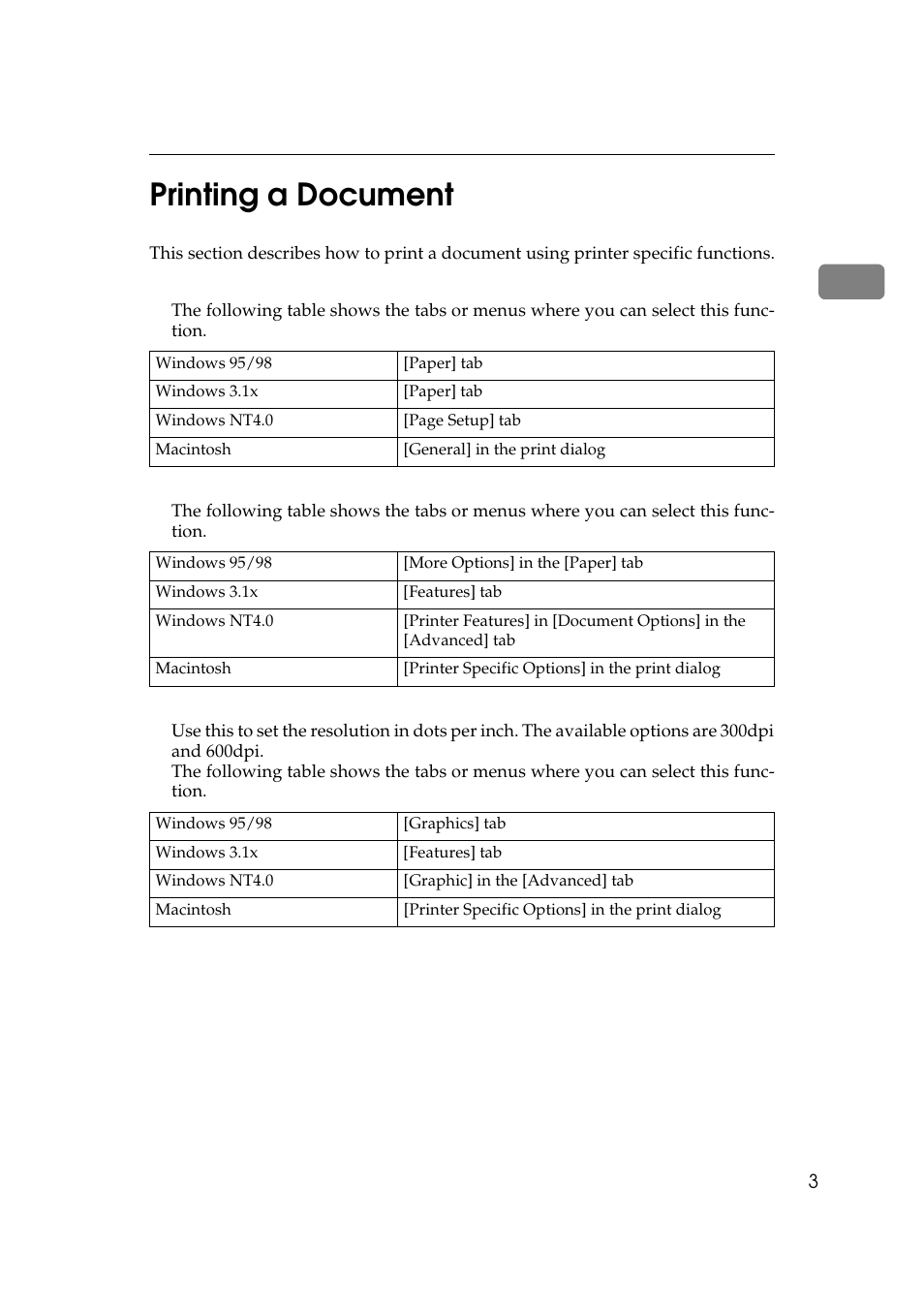 Printing a Document

This section describes how to print a document using printer specific functions.

The following table shows the tabs or menus where you can select this function.

| Windows 95/98 | [Paper] tab |
|---|---|
| Windows 3.1x | [Paper] tab |
| Windows NT4.0 | [Page Setup] tab |
| Macintosh | [General] in the print dialog |

The following table shows the tabs or menus where you can select this function.

| Windows 95/98 | [More Options] in the [Paper] tab |
|---|---|
| Windows 3.1x | [Features] tab |
| Windows NT4.0 | [Printer Features] in [Document Options] in the [Advanced] tab |
| Macintosh | [Printer Specific Options] in the print dialog |

Use this to set the resolution in dots per inch. The available options are 300dpi and 600dpi.
The following table shows the tabs or menus where you can select this function.

| Windows 95/98 | [Graphics] tab |
|---|---|
| Windows 3.1x | [Features] tab |
| Windows NT4.0 | [Graphic] in the [Advanced] tab |
| Macintosh | [Printer Specific Options] in the print dialog |

3